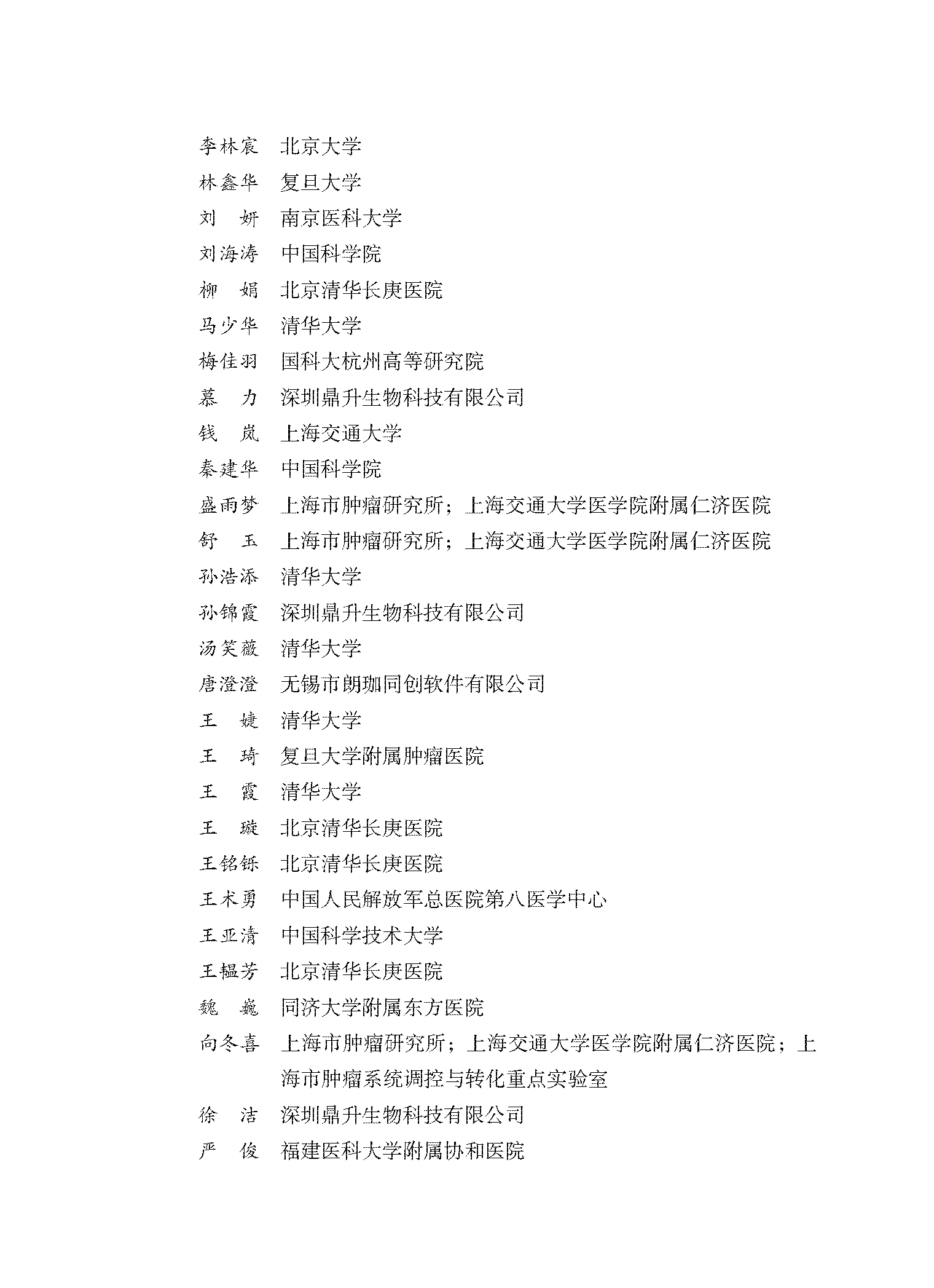 李林宸　北京大学
林鑫华　复旦大学
刘　妍　南京医科大学
刘海涛　中国科学院
柳　娟　北京清华长庚医院
马少华　清华大学
梅佳羽　国科大杭州高等研究院
慕　力　深圳鼎升生物科技有限公司
钱　岚　上海交通大学
秦建华　中国科学院
盛雨梦　上海市肿瘤研究所；上海交通大学医学院附属仁济医院
舒　玉　上海市肿瘤研究所；上海交通大学医学院附属仁济医院
孙浩添　清华大学
孙锦霞　深圳鼎升生物科技有限公司
汤笑薇　清华大学
唐澄澄　无锡市朗珈同创软件有限公司
王　婕　清华大学
王　琦　复旦大学附属肿瘤医院
王　霞　清华大学
王　璇　北京清华长庚医院
王铭铄　北京清华长庚医院
王术勇　中国人民解放军总医院第八医学中心
王亚清　中国科学技术大学
王韫芳　北京清华长庚医院
魏　巍　同济大学附属东方医院
向冬喜　上海市肿瘤研究所；上海交通大学医学院附属仁济医院；上海市肿瘤系统调控与转化重点实验室
徐　洁　深圳鼎升生物科技有限公司
严　俊　福建医科大学附属协和医院